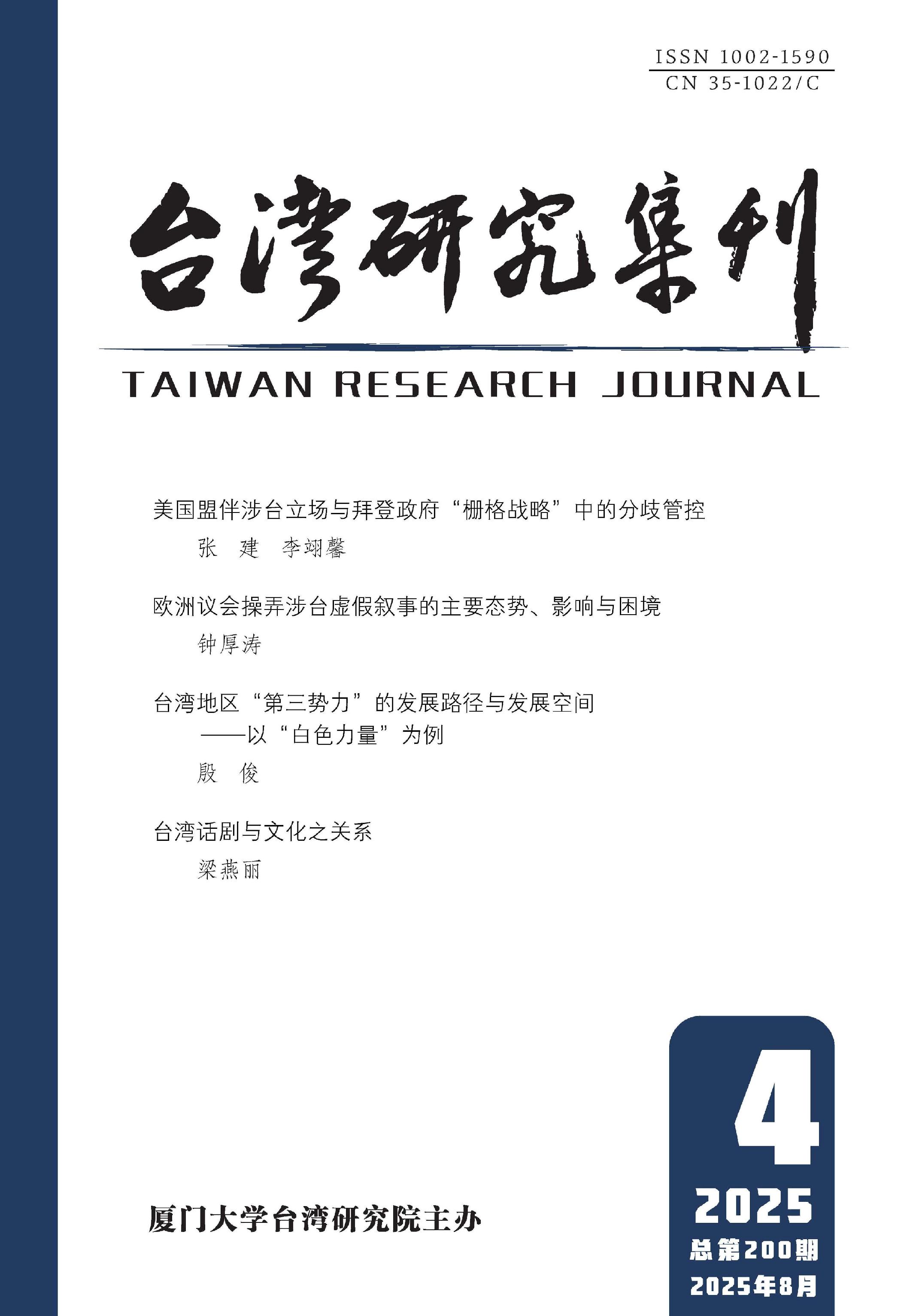 ISSN 1002-1590
CN 35-1022/C

台湾研究集刊

TAIWAN RESEARCH JOURNAL

美国盟伴涉台立场与拜登政府“栅格战略”中的分歧管控
张 建 李翊馨

欧洲议会操弄涉台虚假叙事的主要态势、影响与困境
钟厚涛

台湾地区“第三势力”的发展路径与发展空间
——以“白色力量”为例
殷 俊

台湾话剧与文化之关系
梁燕丽

厦门大学台湾研究院主办

4
2025
总第200期
2025年8月